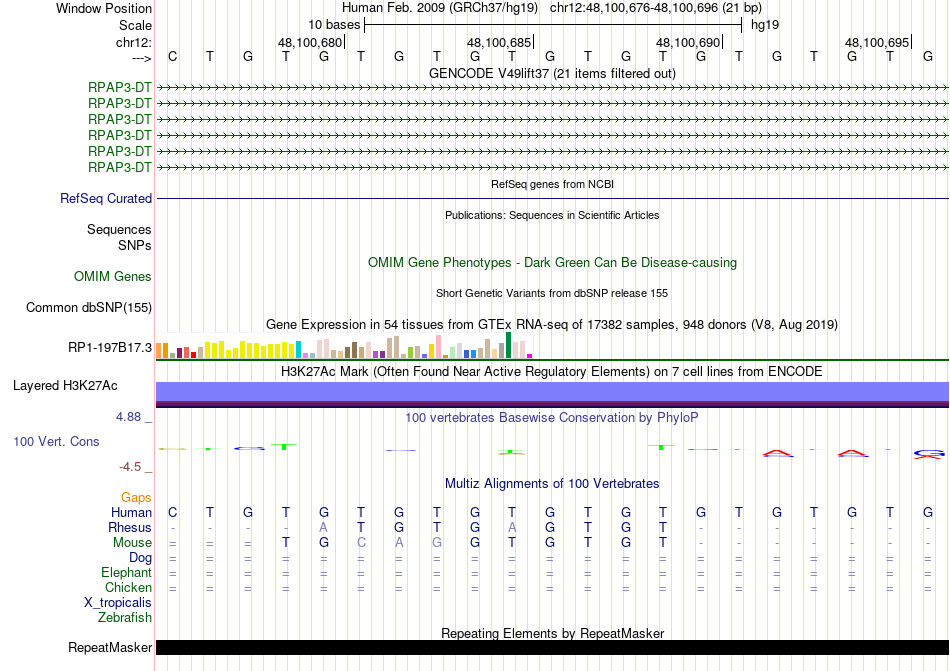 Window Position Human Feb. 2009 (GRCh37/hg19) chr12:48,100,676-48,100,696 (21 bp)
Scale 10 bases hg19
chr12: 48,100,680 48,100,685 48,100,690 48,100,695
---> C T G T G T G T G T G T G T G T G T G T G
GENCODE V49lift37 (21 items filtered out)
RPAP3-DT
RPAP3-DT
RPAP3-DT
RPAP3-DT
RPAP3-DT
RPAP3-DT
RefSeq genes from NCBI
RefSeq Curated
Publications: Sequences in Scientific Articles
Sequences
SNPs
OMIM Gene Phenotypes - Dark Green Can Be Disease-causing
OMIM Genes
Short Genetic Variants from dbSNP release 155
Common dbSNP(155)
Gene Expression in 54 tissues from GTEx RNA-seq of 17382 samples, 948 donors (V8, Aug 2019)
RP1-197B17.3
H3K27Ac Mark (Often Found Near Active Regulatory Elements) on 7 cell lines from ENCODE
Layered H3K27Ac
4.88 _
100 vertebrates Basewise Conservation by PhyloP
100 Vert. Cons
-4.5 _
Multiz Alignments of 100 Vertebrates
Gaps
Human C T G T G T G T G T G T G T G T G T G T G
Rhesus - - - - A T G T G A G T G T - - - - - - -
Mouse = = = T G C A G G T G T G T - - - - - - -
Dog = = = = = = = = = = = = = = = = = = = = =
Elephant = = = = = = = = = = = = = = = = = = = = =
Chicken = = = = = = = = = = = = = = = = = = = = =
X_tropicalis
Zebrafish
Repeating Elements by RepeatMasker
RepeatMasker